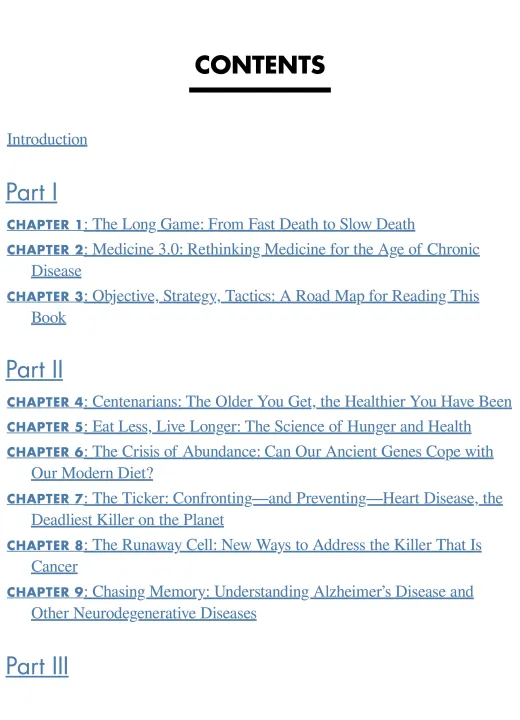 CONTENTS

Introduction

Part I

CHAPTER 1: The Long Game: From Fast Death to Slow Death

CHAPTER 2: Medicine 3.0: Rethinking Medicine for the Age of Chronic Disease

CHAPTER 3: Objective, Strategy, Tactics: A Road Map for Reading This Book

Part II

CHAPTER 4: Centenarians: The Older You Get, the Healthier You Have Been

CHAPTER 5: Eat Less, Live Longer: The Science of Hunger and Health

CHAPTER 6: The Crisis of Abundance: Can Our Ancient Genes Cope with Our Modern Diet?

CHAPTER 7: The Ticker: Confronting—and Preventing—Heart Disease, the Deadliest Killer on the Planet

CHAPTER 8: The Runaway Cell: New Ways to Address the Killer That Is Cancer

CHAPTER 9: Chasing Memory: Understanding Alzheimer's Disease and Other Neurodegenerative Diseases

Part III